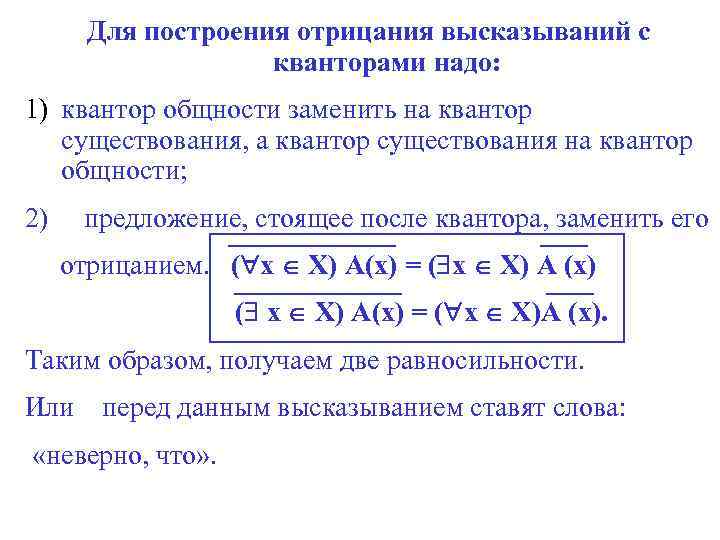 Для построения отрицания высказываний с кванторами надо:

1) квантор общности заменить на квантор существования, а квантор существования на квантор общности;

2) предложение, стоящее после квантора, заменить его отрицанием. $\overline{(\forall x \in X)\ A(x)} = (\exists x \in X)\ \overline{A}\ (x)$

$\overline{(\exists\ x \in X)\ A(x)} = (\forall x \in X)\overline{A}\ (x).$

Таким образом, получаем две равносильности.

Или перед данным высказыванием ставят слова: «неверно, что».